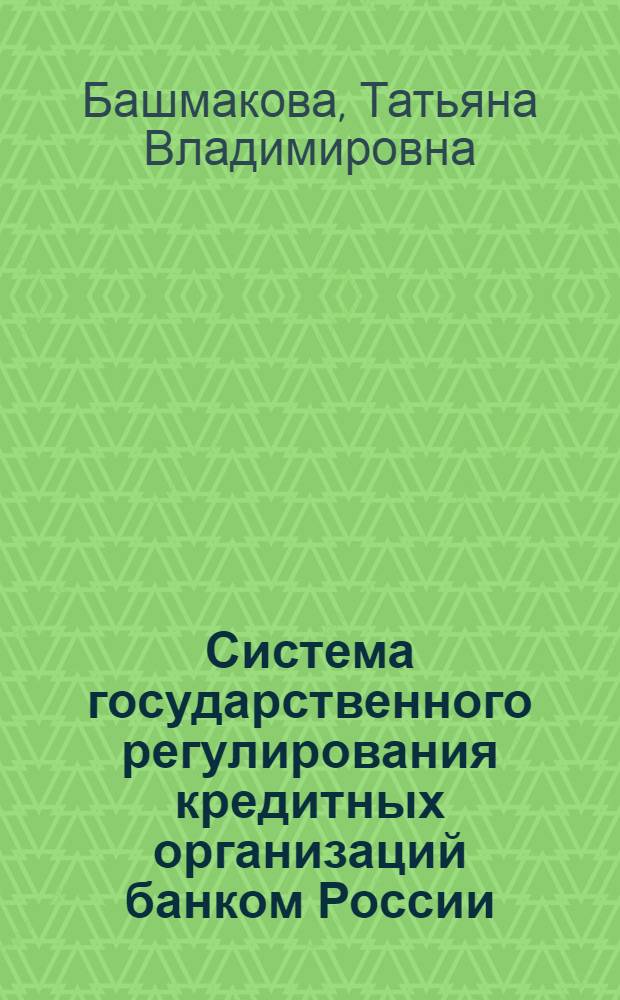 Башмакова, Татьяна Владимировна

Система государственного регулирования кредитных организаций банком России